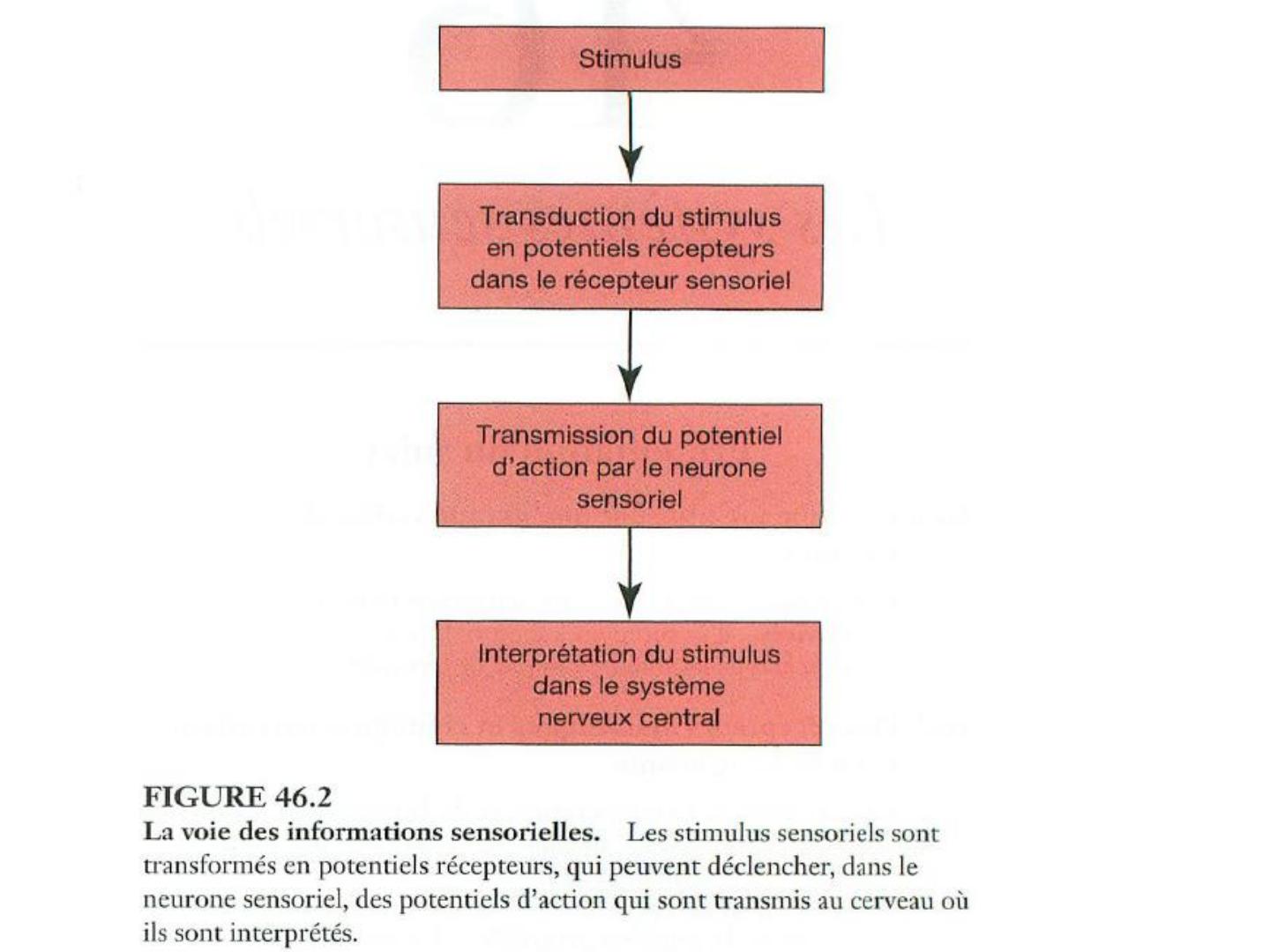 Stimulus

Transduction du stimulus en potentiels récepteurs dans le récepteur sensoriel

Transmission du potentiel d'action par le neurone sensoriel

Interprétation du stimulus dans le système nerveux central

FIGURE 46.2
La voie des informations sensorielles. Les stimulus sensoriels sont transformés en potentiels récepteurs, qui peuvent déclencher, dans le neurone sensoriel, des potentiels d'action qui sont transmis au cerveau où ils sont interprétés.